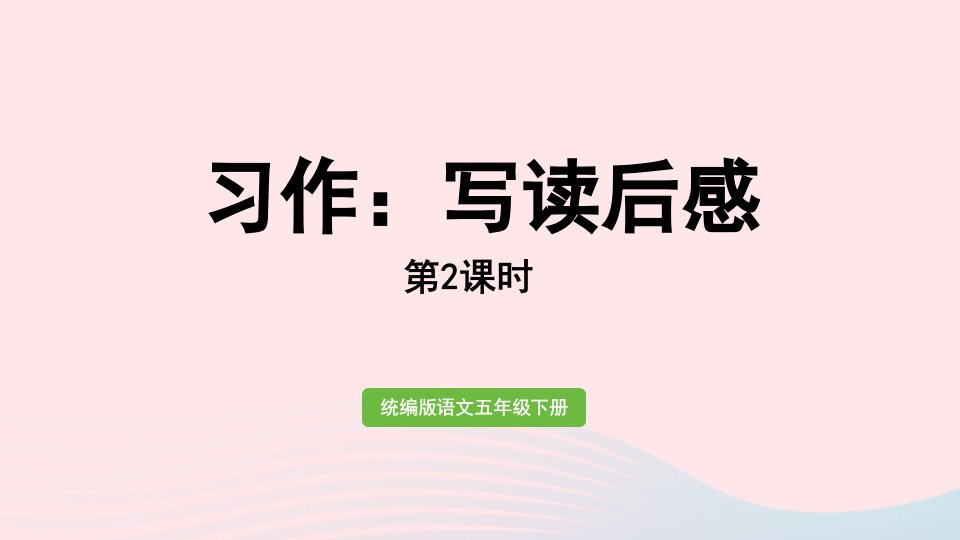 习作：写读后感

第2课时

统编版语文五年级下册